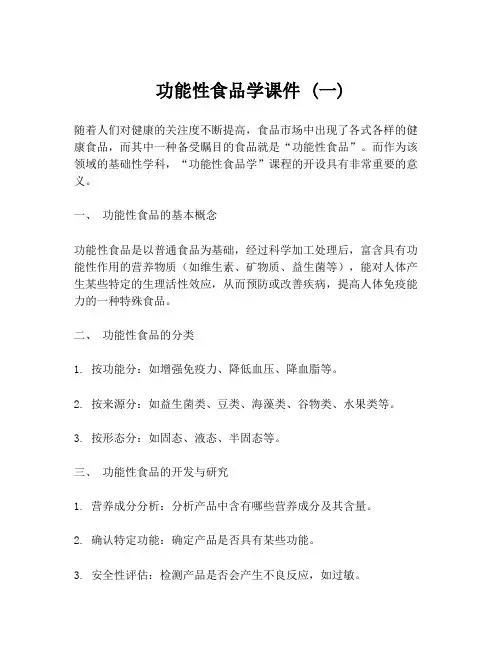 功能性食品学课件（一）

随着人们对健康的关注度不断提高，食品市场中出现了各式各样的健康食品，而其中一种备受瞩目的食品就是“功能性食品”。而作为该领域的基础性学科，“功能性食品学”课程的开设具有非常重要的意义。

一、 功能性食品的基本概念

功能性食品是以普通食品为基础，经过科学加工处理后，富含具有功能性作用的营养物质（如维生素、矿物质、益生菌等），能对人体产生某些特定的生理活性效应，从而预防或改善疾病，提高人体免疫能力的一种特殊食品。

二、 功能性食品的分类

1. 按功能分：如增强免疫力、降低血压、降血脂等。

2. 按来源分：如益生菌类、豆类、海藻类、谷物类、水果类等。

3. 按形态分：如固态、液态、半固态等。

三、 功能性食品的开发与研究

1. 营养成分分析：分析产品中含有哪些营养成分及其含量。

2. 确认特定功能：确定产品是否具有某些功能。

3. 安全性评估：检测产品是否会产生不良反应，如过敏。